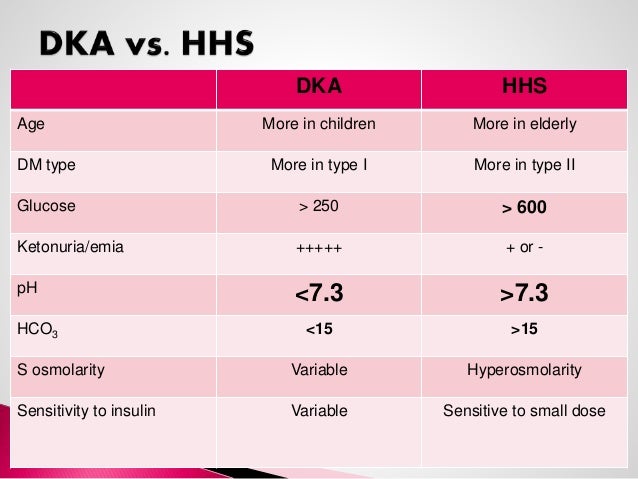 DKA vs. HHS

| | DKA | HHS |
|---|---|---|
| Age | More in children | More in elderly |
| DM type | More in type I | More in type II |
| Glucose | > 250 | > 600 |
| Ketonuria/emia | +++++ | + or - |
| pH | <7.3 | >7.3 |
| $HCO_3$ | <15 | >15 |
| S osmolarity | Variable | Hyperosmolarity |
| Sensitivity to insulin | Variable | Sensitive to small dose |